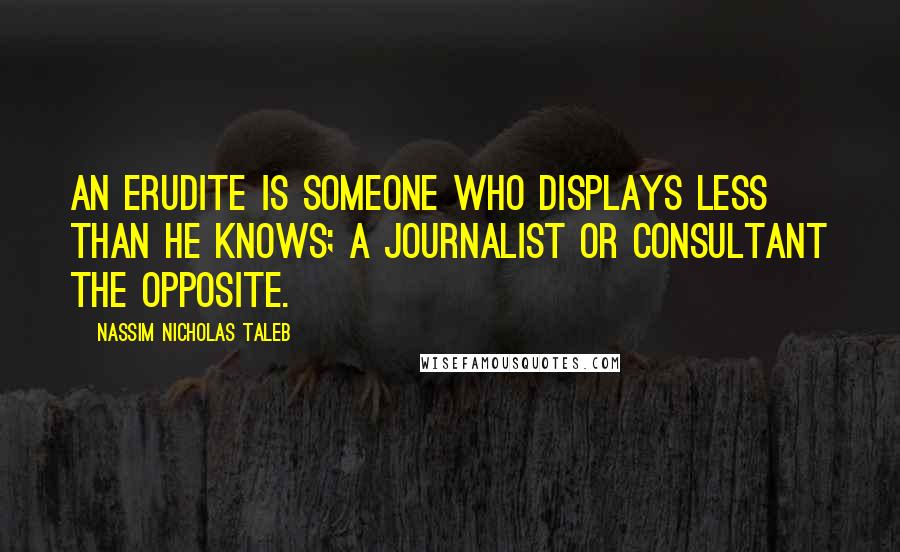 AN ERUDITE IS SOMEONE WHO DISPLAYS LESS THAN HE KNOWS; A JOURNALIST OR CONSULTANT THE OPPOSITE.

NASSIM NICHOLAS TALEB

WISEFAMOUSQUOTES.COM